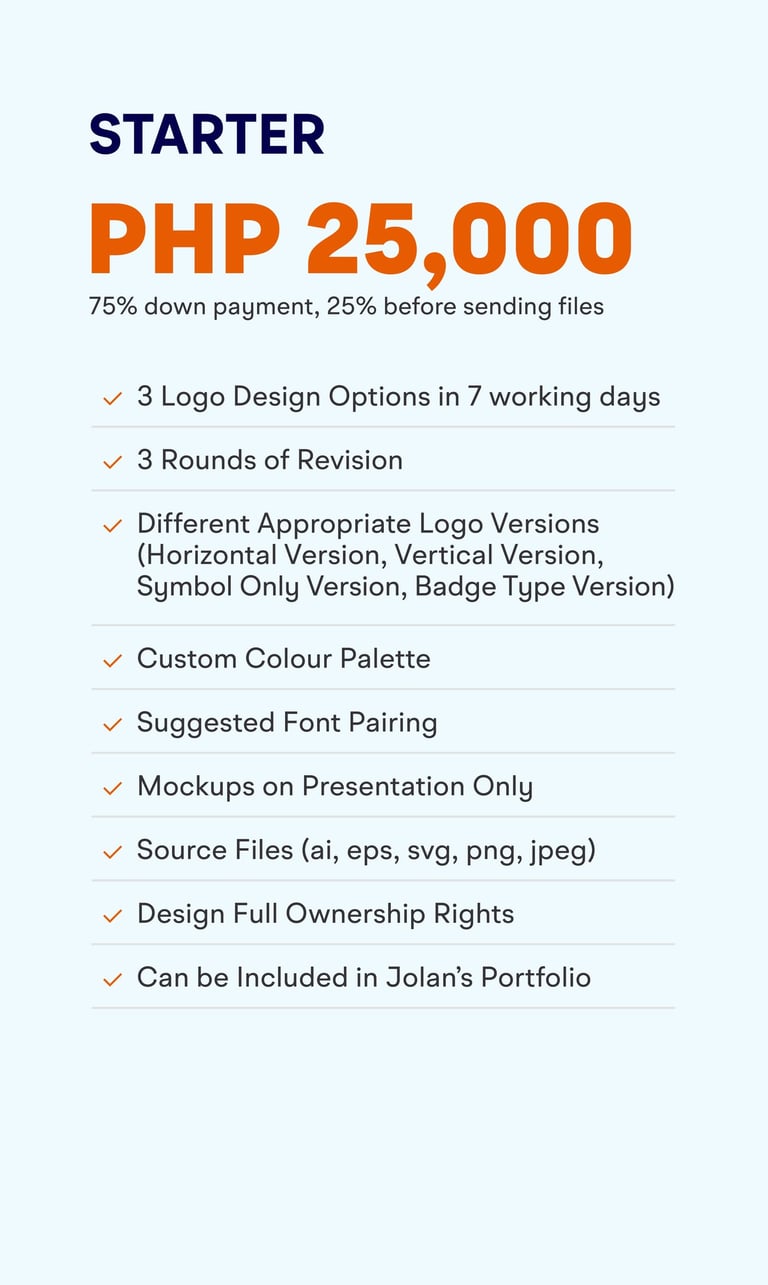 STARTER

PHP 25,000

75% down payment, 25% before sending files

✓ 3 Logo Design Options in 7 working days

✓ 3 Rounds of Revision

✓ Different Appropriate Logo Versions (Horizontal Version, Vertical Version, Symbol Only Version, Badge Type Version)

✓ Custom Colour Palette

✓ Suggested Font Pairing

✓ Mockups on Presentation Only

✓ Source Files (ai, eps, svg, png, jpeg)

✓ Design Full Ownership Rights

✓ Can be Included in Jolan's Portfolio